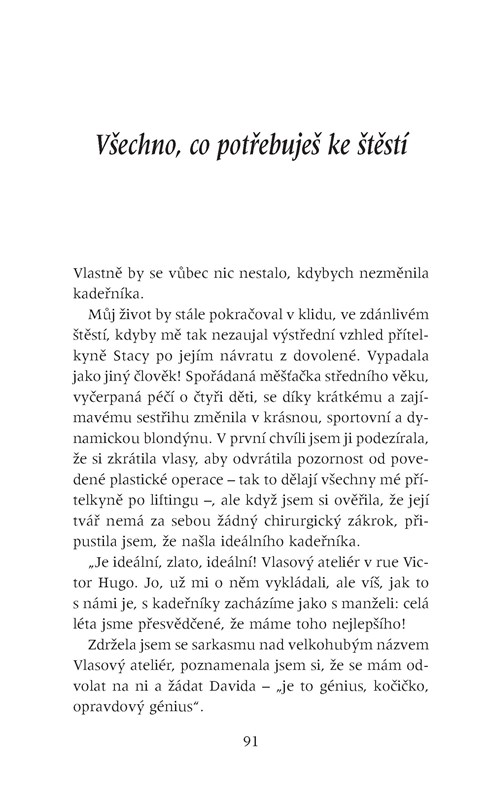 Všechno, co potřebuješ ke štěstí

Vlastně by se vůbec nic nestalo, kdybych nezměnila kadeřníka.

Můj život by stále pokračoval v klidu, ve zdánlivém štěstí, kdyby mě tak nezaujal výstřední vzhled přítelkyně Stacy po jejím návratu z dovolené. Vypadala jako jiný člověk! Spořádaná měšťačka středního věku, vyčerpaná péčí o čtyři děti, se díky krátkému a zajímavému sestřihu změnila v krásnou, sportovní a dynamickou blondýnu. V první chvíli jsem ji podezírala, že si zkrátila vlasy, aby odvrátila pozornost od povedené plastické operace – tak to dělají všechny mé přítelkyně po liftingu –, ale když jsem si ověřila, že její tvář nemá za sebou žádný chirurgický zákrok, připustila jsem, že našla ideálního kadeřníka.

„Je ideální, zlato, ideální! Vlasový ateliér v rue Victor Hugo. Jo, už mi o něm vykládali, ale víš, jak to s námi je, s kadeřníky zacházíme jako s manželi: celá léta jsme přesvědčené, že máme toho nejlepšího!

Zdržela jsem se sarkasmu nad velkohubým názvem Vlasový ateliér, poznamenala jsem si, že se mám odvolat na ni a žádat Davida – „je to génius, kočičko, opravdový génius“.

91